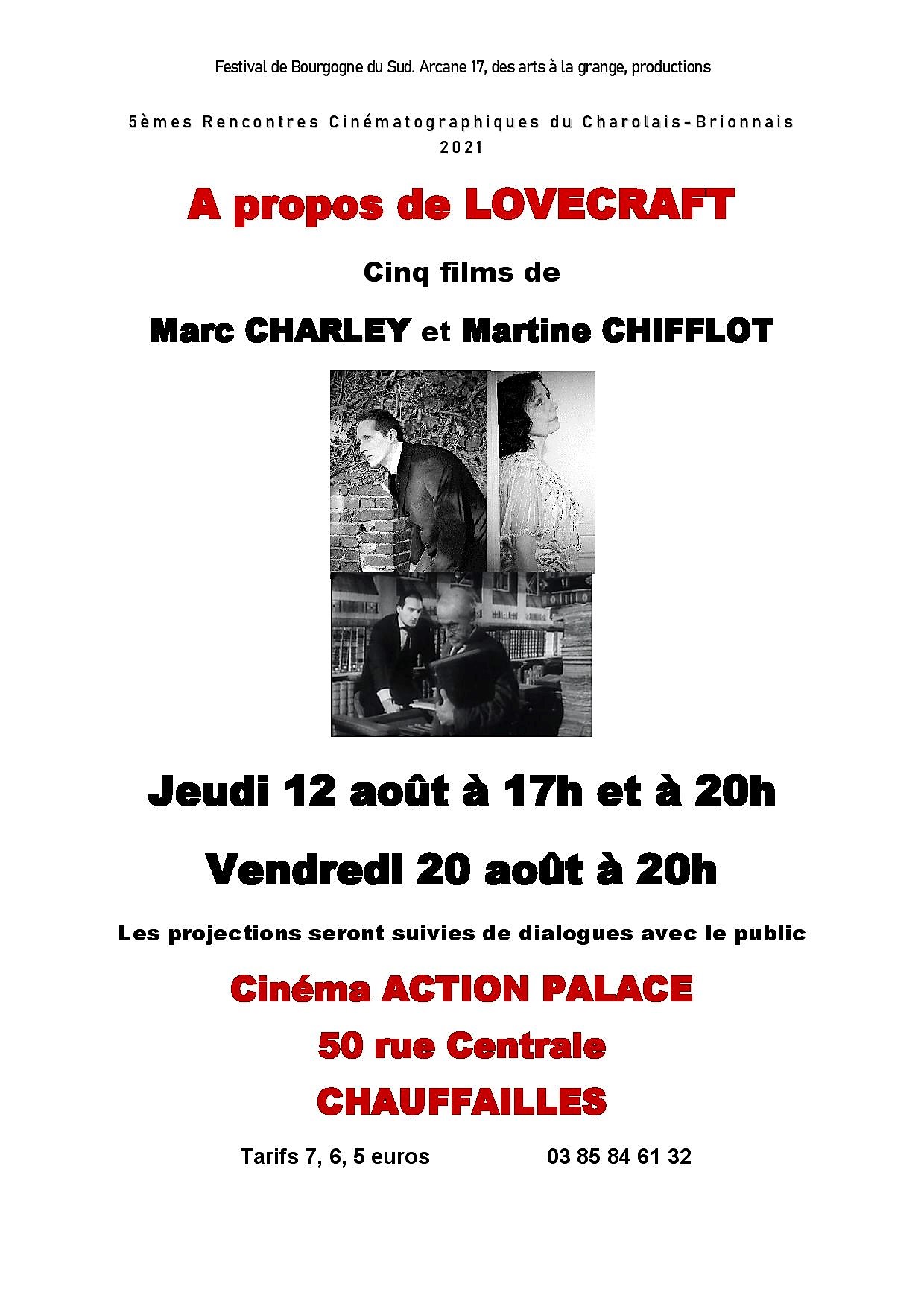 Festival de Bourgogne du Sud. Arcane 17, des arts à la grange, productions

5èmes Rencontres Cinématographiques du Charolais-Brionnais
2021

A propos de LOVECRAFT

Cinq films de

Marc CHARLEY et Martine CHIFFLOT

Jeudi 12 août à 17h et à 20h

Vendredi 20 août à 20h

Les projections seront suivies de dialogues avec le public

Cinéma ACTION PALACE

50 rue Centrale

CHAUFFAILLES

Tarifs 7, 6, 5 euros 03 85 84 61 32